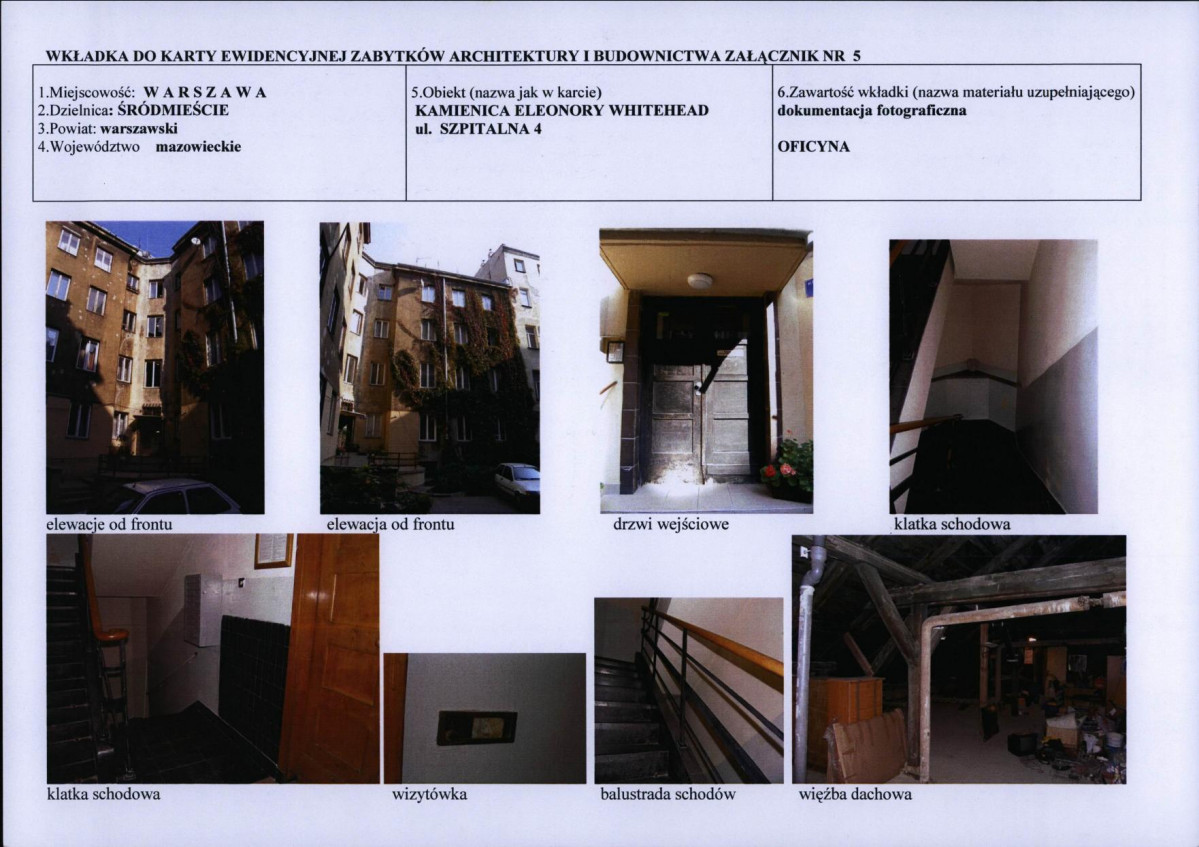 WKŁADKA DO KARTY EWIDENCYJNEJ ZABYTKÓW ARCHITEKTURY I BUDOWNICTWA ZAŁĄCZNIK NR 5

1.Miejscowość: W A R S Z A W A
2.Dzielnica: ŚRÓDMIEŚCIE
3.Powiat: warszawski
4.Województwo mazowieckie

5.Obiekt (nazwa jak w karcie)
KAMIENICA ELEONORY WHITEHEAD
ul. SZPITALNA 4

6.Zawartość wkładki (nazwa materiału uzupełniającego)
dokumentacja fotograficzna

OFICYNA

elewacje od frontu

elewacja od frontu

drzwi wejściowe

klatka schodowa

klatka schodowa

wizytówka

balustrada schodów

więźba dachowa